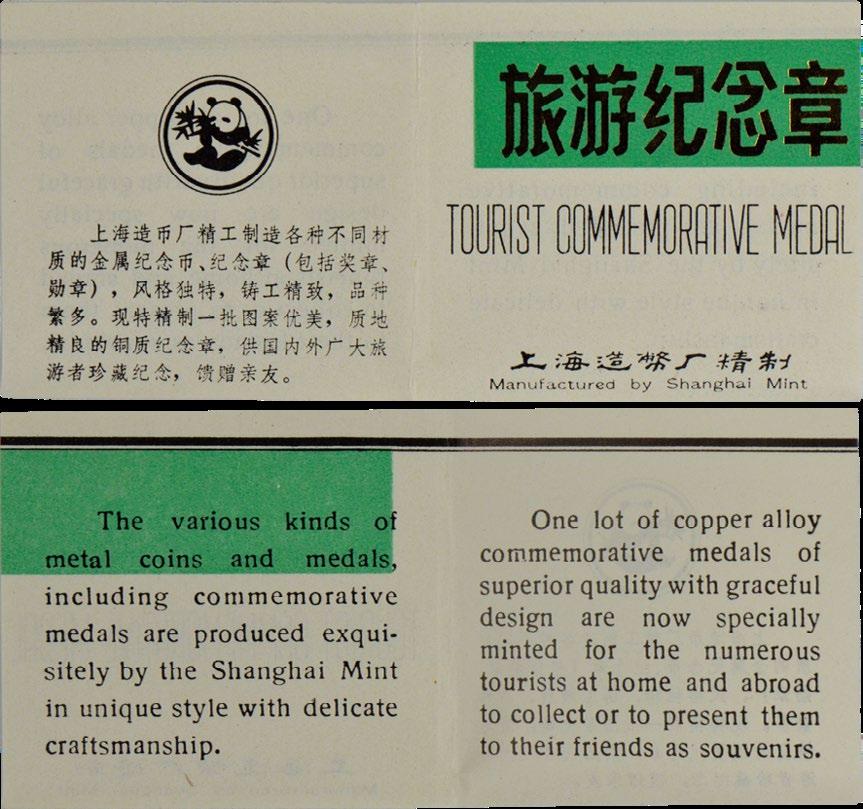 上海造币厂精工制造各种不同材质的金属纪念币、纪念章（包括奖章、勋章），风格独特，铸工精致，品种繁多。现特精制一批图案优美，质地精良的铜质纪念章，供国内外广大旅游者珍藏纪念，馈赠亲友。

旅游纪念章

TOURIST COMMEMORATIVE MEDAL

上海造幣厂精制
Manufactured by Shanghai Mint

The various kinds of metal coins and medals, including commemorative medals are produced exquisitely by the Shanghai Mint in unique style with delicate craftsmanship.

One lot of copper alloy commemorative medals of superior quality with graceful design are now specially minted for the numerous tourists at home and abroad to collect or to present them to their friends as souvenirs.